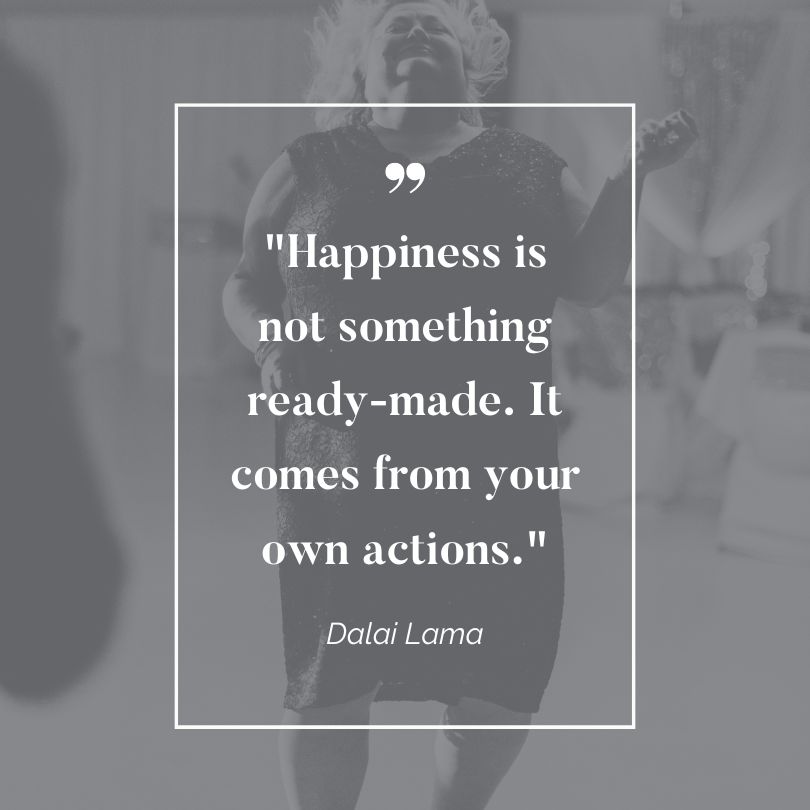 ”

"Happiness is not something ready-made. It comes from your own actions."

Dalai Lama